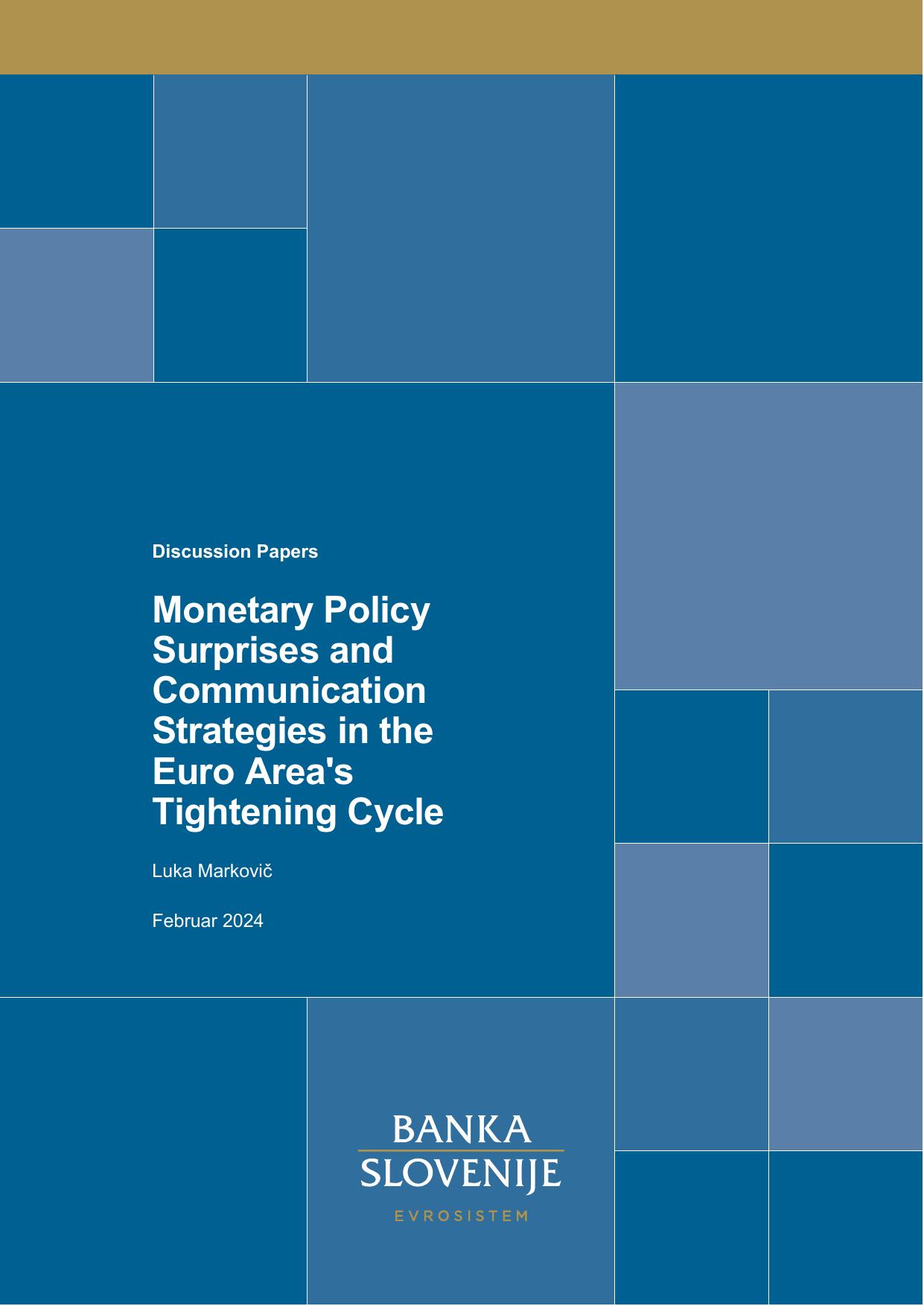 Discussion Papers

Monetary Policy Surprises and Communication Strategies in the Euro Area's Tightening Cycle

Luka Markovič

Februar 2024

BANKA
SLOVENIJE
EVROSISTEM